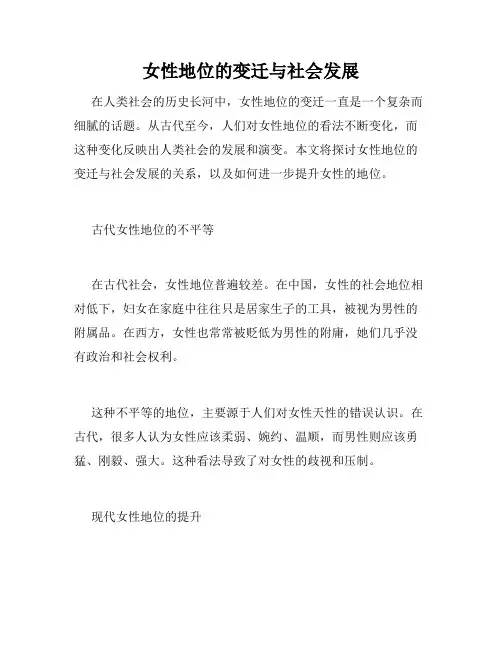 女性地位的变迁与社会发展

在人类社会的历史长河中，女性地位的变迁一直是一个复杂而细腻的话题。从古代至今，人们对女性地位的看法不断变化，而这种变化反映出人类社会的发展和演变。本文将探讨女性地位的变迁与社会发展的关系，以及如何进一步提升女性的地位。

古代女性地位的不平等

在古代社会，女性地位普遍较差。在中国，女性的社会地位相对低下，妇女在家庭中往往只是居家生子的工具，被视为男性的附属品。在西方，女性也常常被贬低为男性的附庸，她们几乎没有政治和社会权利。

这种不平等的地位，主要源于人们对女性天性的错误认识。在古代，很多人认为女性应该柔弱、婉约、温顺，而男性则应该勇猛、刚毅、强大。这种看法导致了对女性的歧视和压制。

现代女性地位的提升